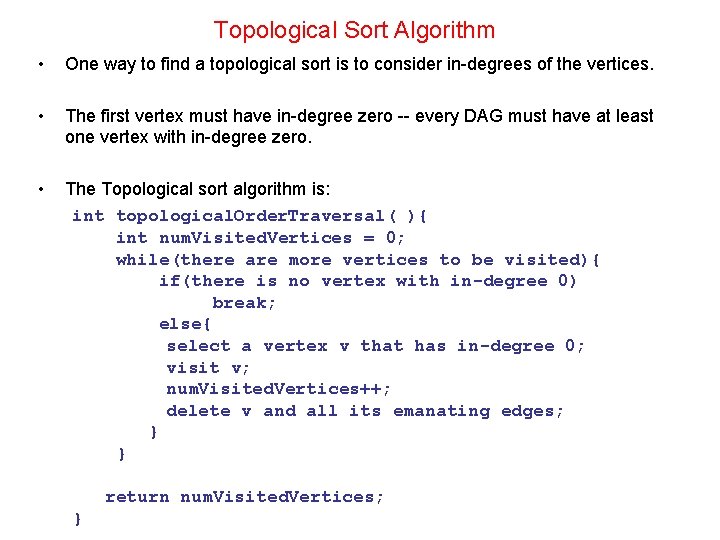 Topological Sort Algorithm

• One way to find a topological sort is to consider in-degrees of the vertices.

• The first vertex must have in-degree zero -- every DAG must have at least one vertex with in-degree zero.

• The Topological sort algorithm is:

int topologicalOrderTraversal( ){
    int numVisitedVertices = 0;
    while(there are more vertices to be visited){
        if(there is no vertex with in-degree 0)
            break;
        else{
         select a vertex v that has in-degree 0;
         visit v;
         numVisitedVertices++;
         delete v and all its emanating edges;
        }
    }

  return numVisitedVertices;
}